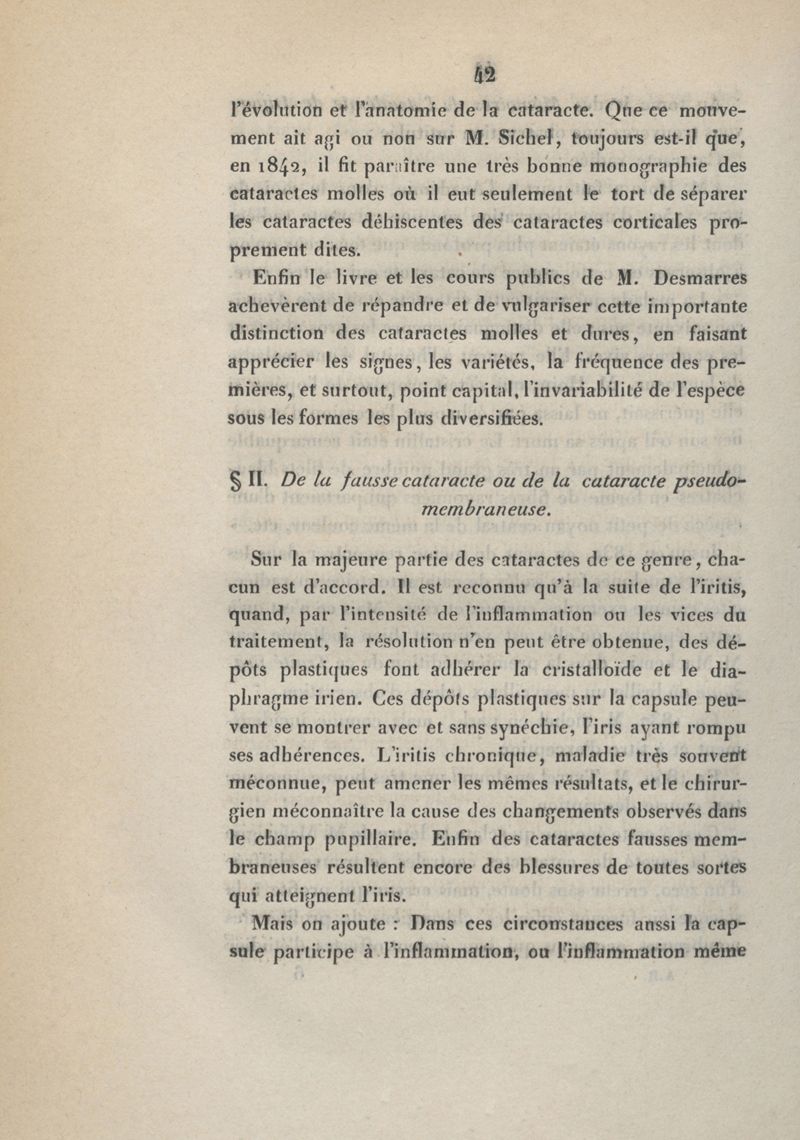 42

l'évolution et l'anatomie de la cataracte. Que ce mouvement ait agi ou non sur M. Sichel, toujours est-il que, en 1842, il fit paraître une très bonne monographie des cataractes molles où il eut seulement le tort de séparer les cataractes déhiscentes des cataractes corticales proprement dites.

Enfin le livre et les cours publics de M. Desmarres achevèrent de répandre et de vulgariser cette importante distinction des cataractes molles et dures, en faisant apprécier les signes, les variétés, la fréquence des premières, et surtout, point capital, l'invariabilité de l'espèce sous les formes les plus diversifiées.

§ II. De la fausse cataracte ou de la cataracte pseudo-membraneuse.

Sur la majeure partie des cataractes de ce genre, chacun est d'accord. Il est reconnu qu'à la suite de l'iritis, quand, par l'intensité de l'inflammation ou les vices du traitement, la résolution n'en peut être obtenue, des dépôts plastiques font adhérer la cristalloïde et le diaphragme irien. Ces dépôts plastiques sur la capsule peuvent se montrer avec et sans synéchie, l'iris ayant rompu ses adhérences. L'iritis chronique, maladie très souvent méconnue, peut amener les mêmes résultats, et le chirurgien méconnaître la cause des changements observés dans le champ pupillaire. Enfin des cataractes fausses membraneuses résultent encore des blessures de toutes sortes qui atteignent l'iris.

Mais on ajoute : Dans ces circonstances aussi la capsule participe à l'inflammation, ou l'inflammation même